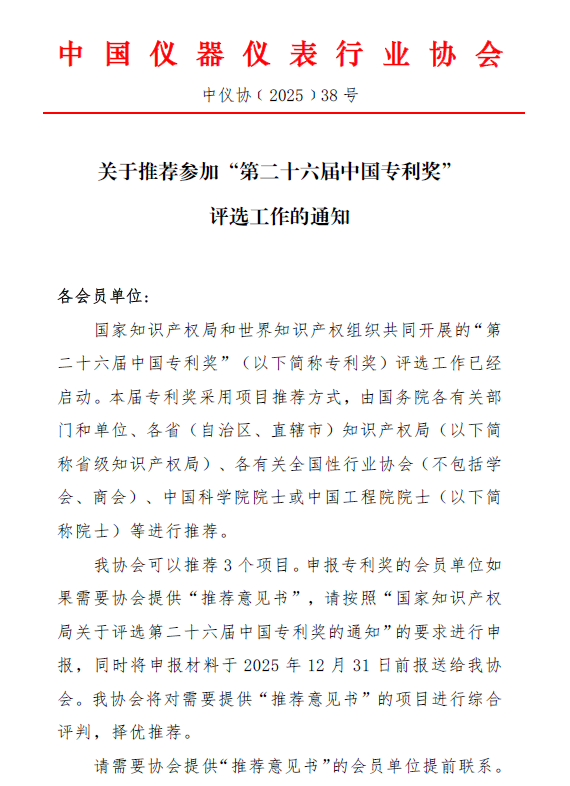 中国仪器仪表行业协会

中仪协（2025）38号

关于推荐参加“第二十六届中国专利奖”评选工作的通知

各会员单位：

国家知识产权局和世界知识产权组织共同开展的“第二十六届中国专利奖”（以下简称专利奖）评选工作已经启动。本届专利奖采用项目推荐方式，由国务院各有关部门和单位、各省（自治区、直辖市）知识产权局（以下简称省级知识产权局）、各有关全国性行业协会（不包括学会、商会）、中国科学院院士或中国工程院院士（以下简称院士）等进行推荐。

我协会可以推荐3个项目。申报专利奖的会员单位如果需要协会提供“推荐意见书”，请按照“国家知识产权局关于评选第二十六届中国专利奖的通知”的要求进行申报，同时将申报材料于2025年12月31日前报送给我协会。我协会将对需要提供“推荐意见书”的项目进行综合评判，择优推荐。

请需要协会提供“推荐意见书”的会员单位提前联系。